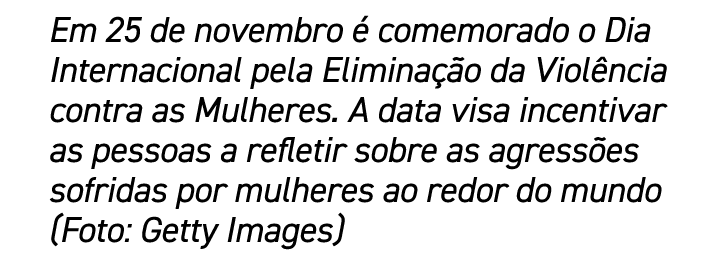 Em 25 de novembro é comemorado o Dia Internacional pela Eliminação da Violência contra as Mulheres. A data visa incentivar as pessoas a refletir sobre as agressões sofridas por mulheres ao redor do mundo (Foto: Getty Images)